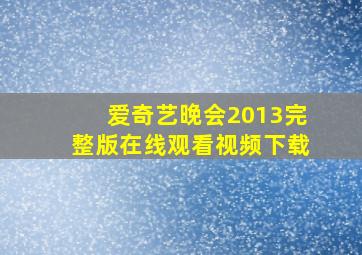 爱奇艺晚会2013完整版在线观看视频下载